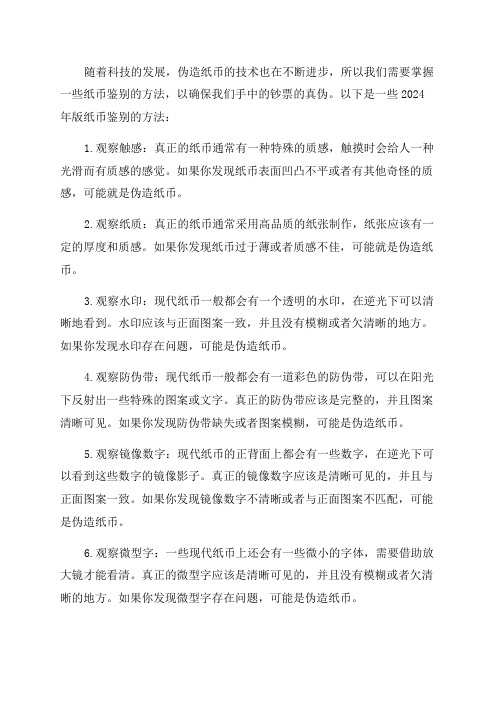 随着科技的发展，伪造纸币的技术也在不断进步，所以我们需要掌握一些纸币鉴别的方法，以确保我们手中的钞票的真伪。以下是一些 2024 年版纸币鉴别的方法：

1. 观察触感：真正的纸币通常有一种特殊的质感，触摸时会给人一种光滑而有质感的感觉。如果你发现纸币表面凹凸不平或者有其他奇怪的质感，可能就是伪造纸币。

2. 观察纸质：真正的纸币通常采用高品质的纸张制作，纸张应该有一定的厚度和质感。如果你发现纸币过于薄或者质感不佳，可能就是伪造纸币。

3. 观察水印：现代纸币一般都会有一个透明的水印，在逆光下可以清晰地看到。水印应该与正面图案一致，并且没有模糊或者欠清晰的地方。如果你发现水印存在问题，可能是伪造纸币。

4. 观察防伪带：现代纸币一般都会有一道彩色的防伪带，可以在阳光下反射出一些特殊的图案或文字。真正的防伪带应该是完整的，并且图案清晰可见。如果你发现防伪带缺失或者图案模糊，可能是伪造纸币。

5. 观察镜像数字：现代纸币的正背面上都会有一些数字，在逆光下可以看到这些数字的镜像影子。真正的镜像数字应该是清晰可见的，并且与正面图案一致。如果你发现镜像数字不清晰或者与正面图案不匹配，可能是伪造纸币。

6. 观察微型字：一些现代纸币上还会有一些微小的字体，需要借助放大镜才能看清。真正的微型字应该是清晰可见的，并且没有模糊或者欠清晰的地方。如果你发现微型字存在问题，可能是伪造纸币。